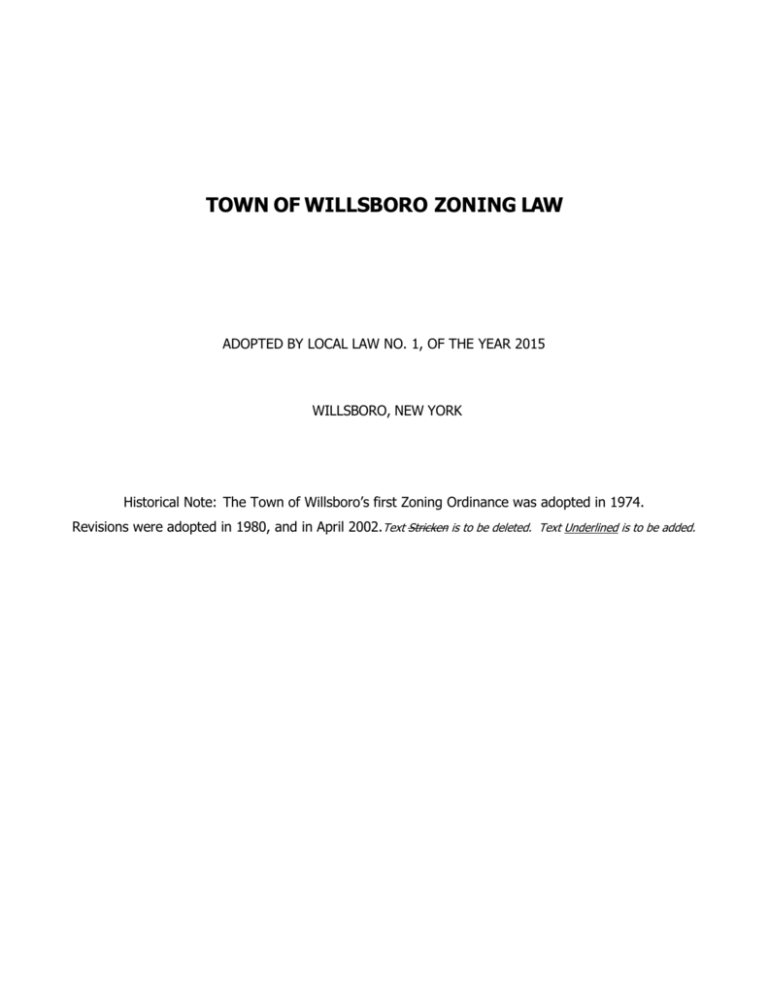 TOWN OF WILLSBORO ZONING LAW

ADOPTED BY LOCAL LAW NO. 1, OF THE YEAR 2015

WILLSBORO, NEW YORK

Historical Note: The Town of Willsboro's first Zoning Ordinance was adopted in 1974. Revisions were adopted in 1980, and in April 2002. Text Stricken is to be deleted. Text Underlined is to be added.